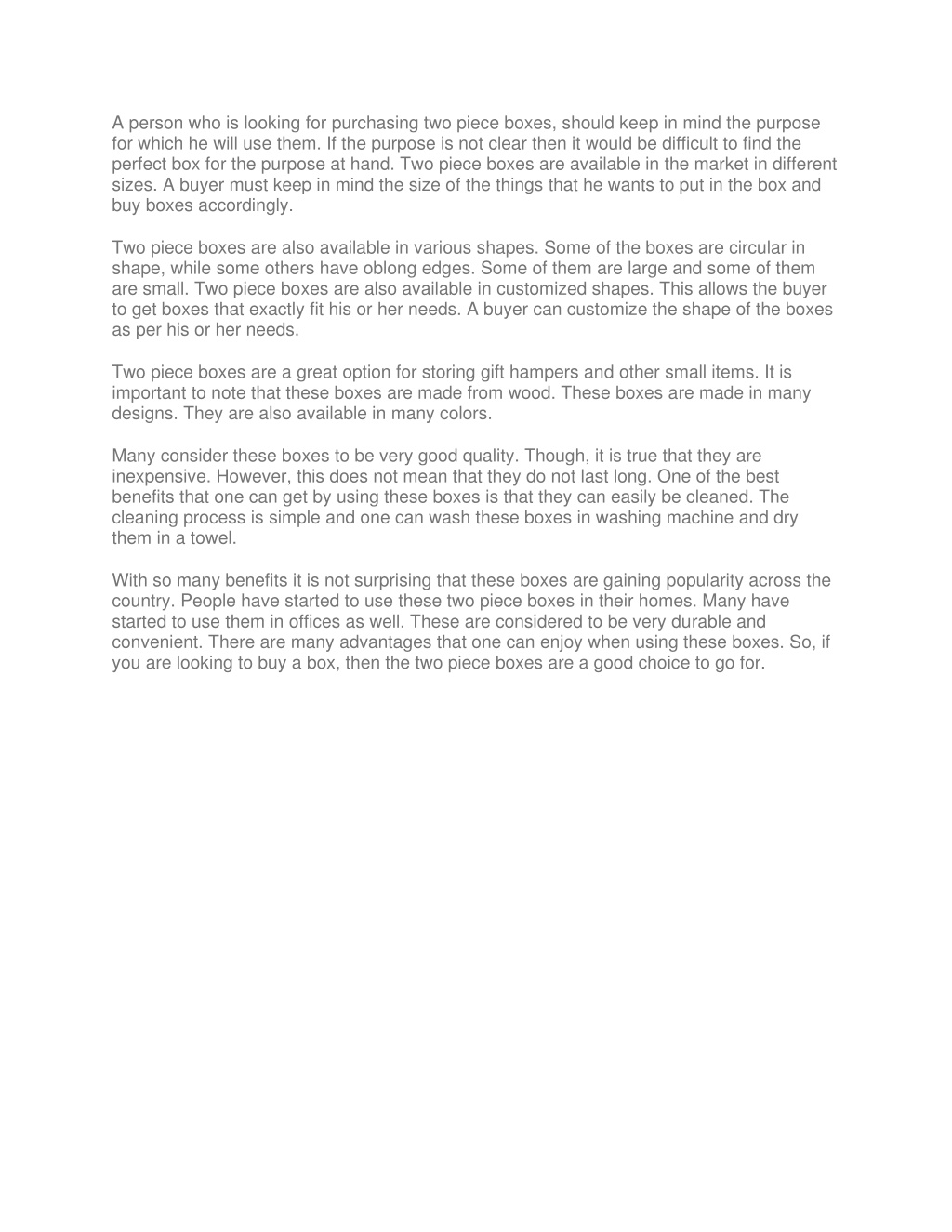 A person who is looking for purchasing two piece boxes, should keep in mind the purpose for which he will use them. If the purpose is not clear then it would be difficult to find the perfect box for the purpose at hand. Two piece boxes are available in the market in different sizes. A buyer must keep in mind the size of the things that he wants to put in the box and buy boxes accordingly.

Two piece boxes are also available in various shapes. Some of the boxes are circular in shape, while some others have oblong edges. Some of them are large and some of them are small. Two piece boxes are also available in customized shapes. This allows the buyer to get boxes that exactly fit his or her needs. A buyer can customize the shape of the boxes as per his or her needs.

Two piece boxes are a great option for storing gift hampers and other small items. It is important to note that these boxes are made from wood. These boxes are made in many designs. They are also available in many colors.

Many consider these boxes to be very good quality. Though, it is true that they are inexpensive. However, this does not mean that they do not last long. One of the best benefits that one can get by using these boxes is that they can easily be cleaned. The cleaning process is simple and one can wash these boxes in washing machine and dry them in a towel.

With so many benefits it is not surprising that these boxes are gaining popularity across the country. People have started to use these two piece boxes in their homes. Many have started to use them in offices as well. These are considered to be very durable and convenient. There are many advantages that one can enjoy when using these boxes. So, if you are looking to buy a box, then the two piece boxes are a good choice to go for.